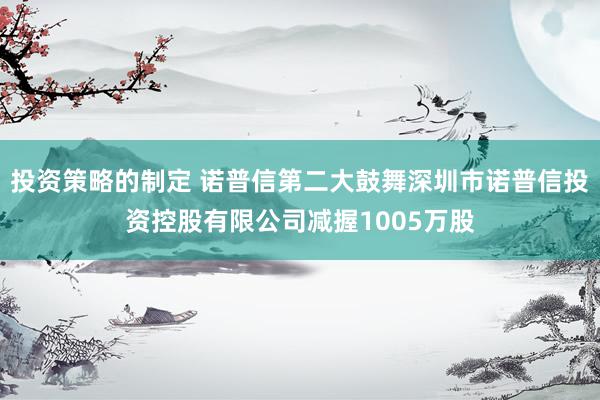 投资策略的制定 诺普信第二大鼓舞深圳市诺普信投资控股有限公司减握1005万股